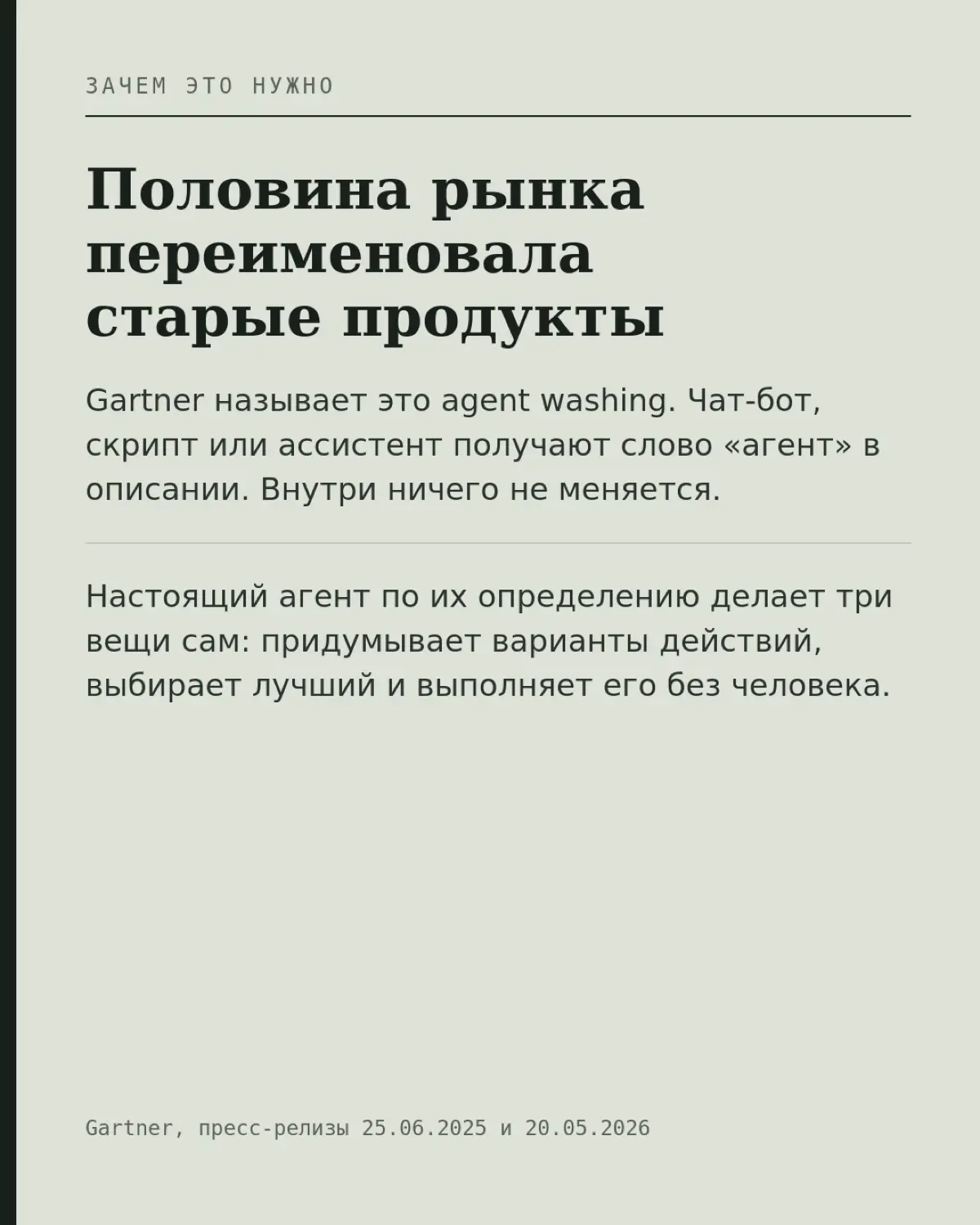 ЗАЧЕМ ЭТО НУЖНО

Половина рынка переименовала старые продукты

Gartner называет это agent washing. Чат-бот, скрипт или ассистент получают слово «агент» в описании. Внутри ничего не меняется.

Настоящий агент по их определению делает три вещи сам: придумывает варианты действий, выбирает лучший и выполняет его без человека.

Gartner, пресс-релизы 25.06.2025 и 20.05.2026